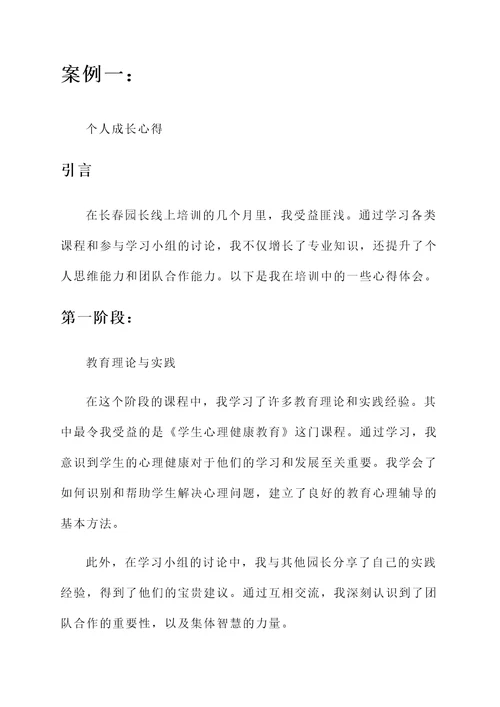 案例一：

个人成长心得

引言

在长春园长线上培训的几个月里，我受益匪浅。通过学习各类课程和参与学习小组的讨论，我不仅增长了专业知识，还提升了个人思维能力和团队合作能力。以下是我在培训中的一些心得体会。

第一阶段：

教育理论与实践

在这个阶段的课程中，我学习了许多教育理论和实践经验。其中最令我受益的是《学生心理健康教育》这门课程。通过学习，我意识到学生的心理健康对于他们的学习和发展至关重要。我学会了如何识别和帮助学生解决心理问题，建立了良好的教育心理辅导的基本方法。

此外，在学习小组的讨论中，我与其他园长分享了自己的实践经验，得到了他们的宝贵建议。通过互相交流，我深刻认识到了团队合作的重要性，以及集体智慧的力量。